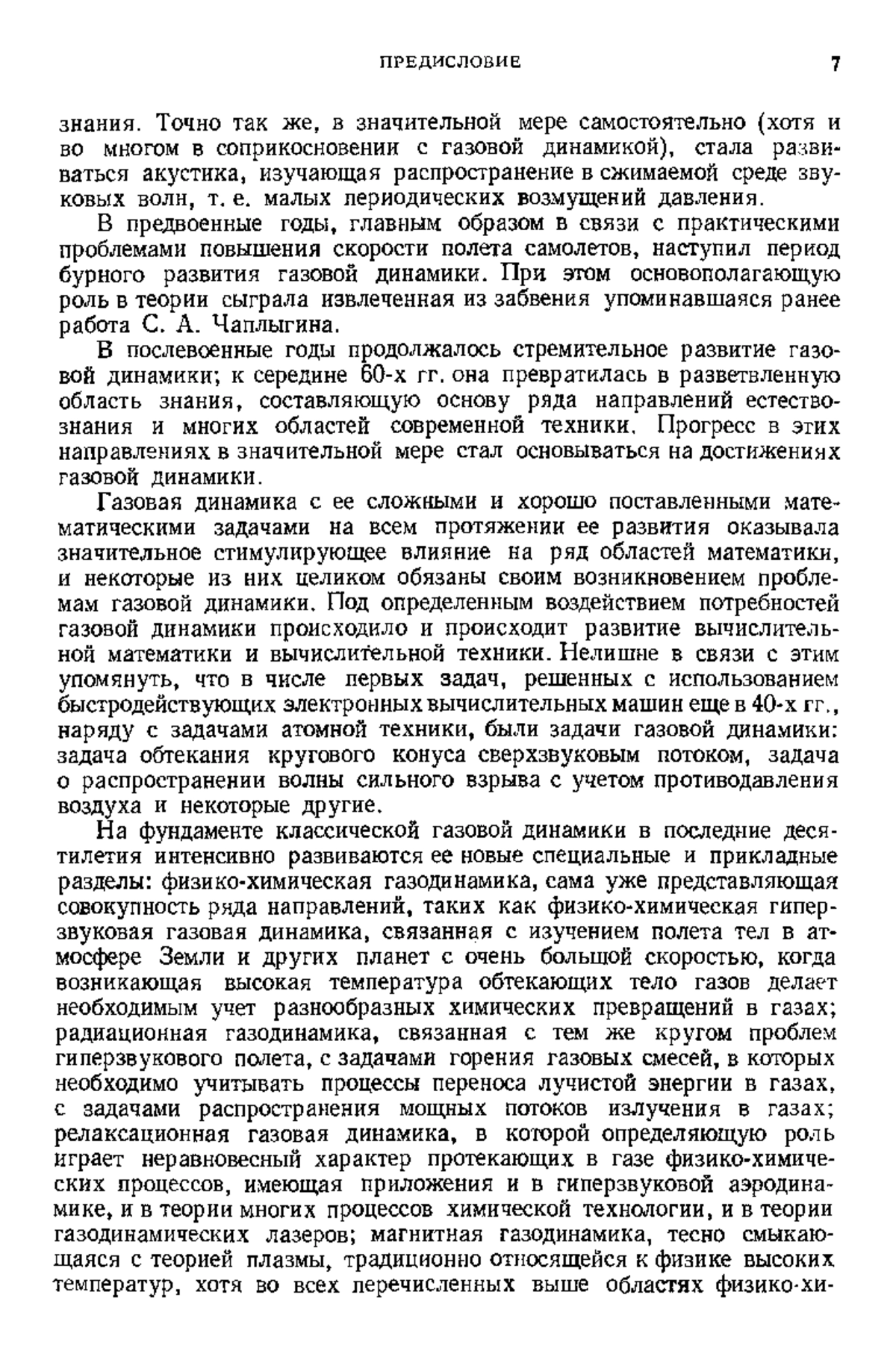 ПРЕДИСЛОВИЕ 7

знания. Точно так же, в значительной мере самостоятельно (хотя и во многом в соприкосновении с газовой динамикой), стала развиваться акустика, изучающая распространение в сжимаемой среде звуковых волн, т. е. малых периодических возмущений давления.

В предвоенные годы, главным образом в связи с практическими проблемами повышения скорости полета самолетов, наступил период бурного развития газовой динамики. При этом основополагающую роль в теории сыграла извлеченная из забвения упоминавшаяся ранее работа С. А. Чаплыгина.

В послевоенные годы продолжалось стремительное развитие газовой динамики; к середине 60-х гг. она превратилась в разветвленную область знания, составляющую основу ряда направлений естествознания и многих областей современной техники. Прогресс в этих направлениях в значительной мере стал основываться на достижениях газовой динамики.

Газовая динамика с ее сложными и хорошо поставленными математическими задачами на всем протяжении ее развития оказывала значительное стимулирующее влияние на ряд областей математики, и некоторые из них целиком обязаны своим возникновением проблемам газовой динамики. Под определенным воздействием потребностей газовой динамики происходило и происходит развитие вычислительной математики и вычислительной техники. Нелишне в связи с этим упомянуть, что в числе первых задач, решенных с использованием быстродействующих электронных вычислительных машин еще в 40-х гг., наряду с задачами атомной техники, были задачи газовой динамики: задача обтекания кругового конуса сверхзвуковым потоком, задача о распространении волны сильного взрыва с учетом противодавления воздуха и некоторые другие.

На фундаменте классической газовой динамики в последние десятилетия интенсивно развиваются ее новые специальные и прикладные разделы: физико-химическая газодинамика, сама уже представляющая совокупность ряда направлений, таких как физико-химическая гиперзвуковая газовая динамика, связанная с изучением полета тел в атмосфере Земли и других планет с очень большой скоростью, когда возникающая высокая температура обтекающих тело газов делает необходимым учет разнообразных химических превращений в газах; радиационная газодинамика, связанная с тем же кругом проблем гиперзвукового полета, с задачами горения газовых смесей, в которых необходимо учитывать процессы переноса лучистой энергии в газах, с задачами распространения мощных потоков излучения в газах; релаксационная газовая динамика, в которой определяющую роль играет неравновесный характер протекающих в газе физико-химических процессов, имеющая приложения и в гиперзвуковой аэродинамике, и в теории многих процессов химической технологии, и в теории газодинамических лазеров; магнитная газодинамика, тесно смыкающаяся с теорией плазмы, традиционно относящейся к физике высоких температур, хотя во всех перечисленных выше областях физико-хи-